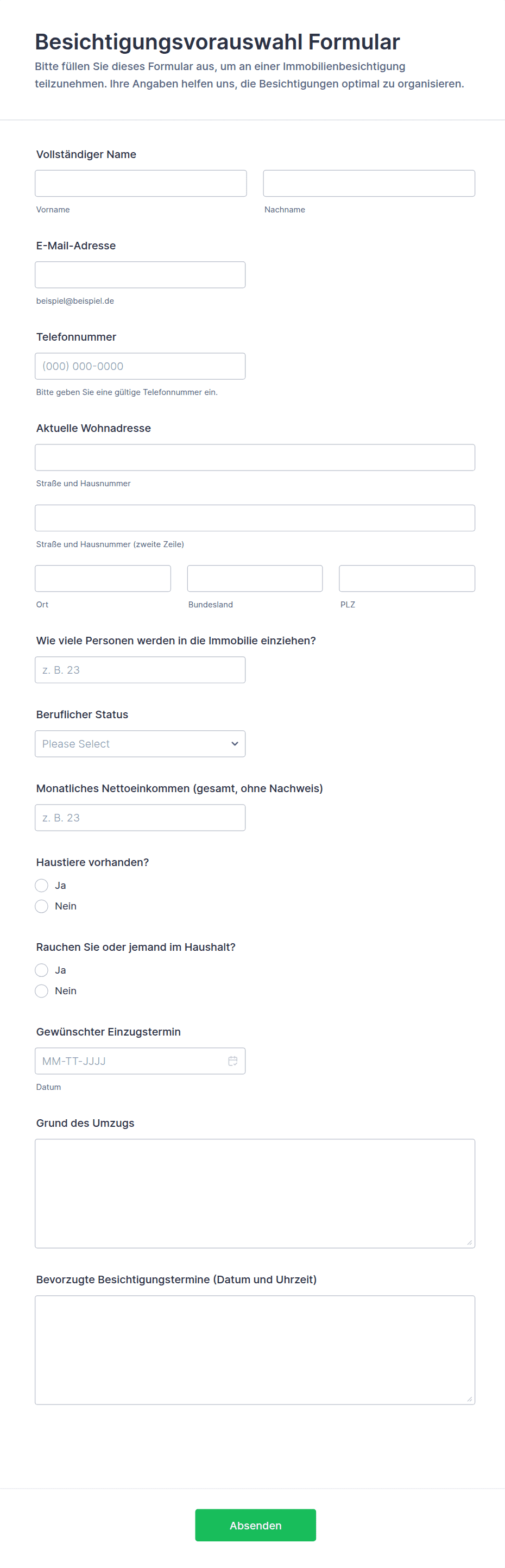 Besichtigungsvorauswahl Formular

Bitte füllen Sie dieses Formular aus, um an einer Immobilienbesichtigung teilzunehmen. Ihre Angaben helfen uns, die Besichtigungen optimal zu organisieren.

Vollständiger Name

Vorname

Nachname

E-Mail-Adresse

beispiel@beispiel.de

Telefonnummer

(000) 000-0000

Bitte geben Sie eine gültige Telefonnummer ein.

Aktuelle Wohnadresse

Straße und Hausnummer

Straße und Hausnummer (zweite Zeile)

Ort

Bundesland

PLZ

Wie viele Personen werden in die Immobilie einziehen?

z. B. 23

Beruflicher Status

Please Select

Monatliches Nettoeinkommen (gesamt, ohne Nachweis)

z. B. 23

Haustiere vorhanden?

Ja

Nein

Rauchen Sie oder jemand im Haushalt?

Ja

Nein

Gewünschter Einzugstermin

MM-TT-JJJJ

Datum

Grund des Umzugs

Bevorzugte Besichtigungstermine (Datum und Uhrzeit)

Absenden